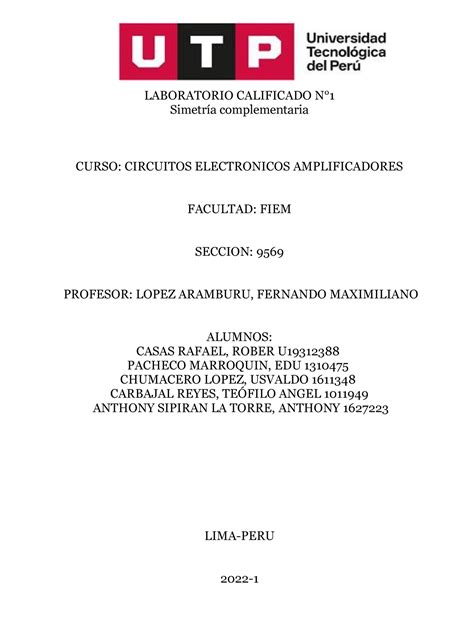 UTP Universidad Tecnológica del Perú

LABORATORIO CALIFICADO N°1
Simetría complementaria

CURSO: CIRCUITOS ELECTRONICOS AMPLIFICADORES

FACULTAD: FIEM

SECCION: 9569

PROFESOR: LOPEZ ARAMBURU, FERNANDO MAXIMILIANO

ALUMNOS:
CASAS RAFAEL, ROBER U19312388
PACHECO MARROQUIN, EDU 1310475
CHUMACERO LOPEZ, USVALDO 1611348
CARBAJAL REYES, TEÓFILO ANGEL 1011949
ANTHONY SIPIRAN LA TORRE, ANTHONY 1627223

LIMA-PERU

2022-1